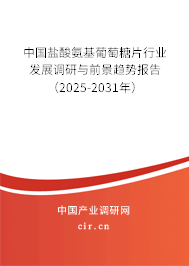 中国盐酸氨基葡萄糖片行业发展调研与前景趋势报告（2025-2031年）

中国产业调研网
cir.cn